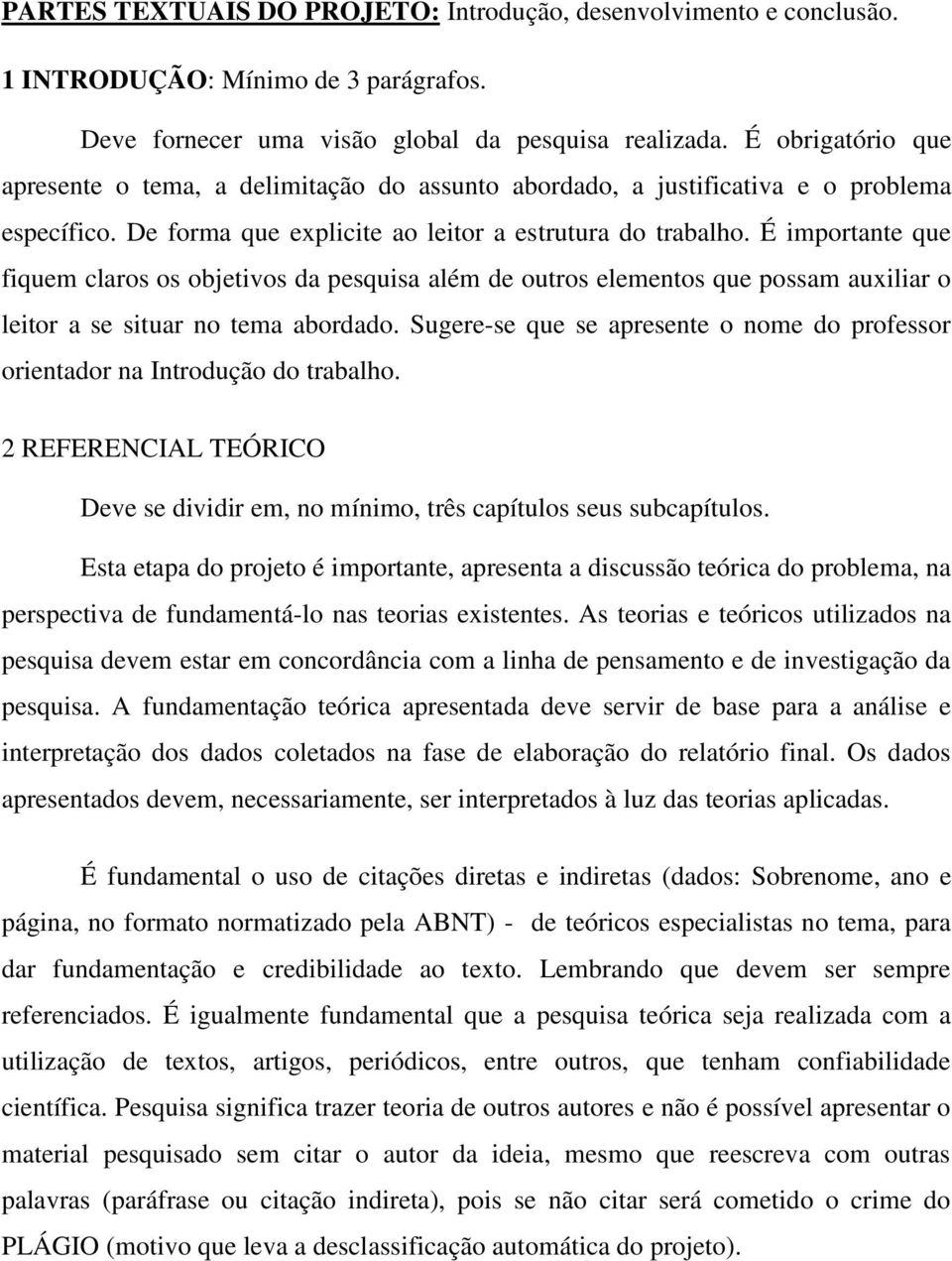 PARTES TEXTUAIS DO PROJETO: Introdução, desenvolvimento e conclusão.

1 INTRODUÇÃO: Mínimo de 3 parágrafos.

Deve fornecer uma visão global da pesquisa realizada. É obrigatório que apresente o tema, a delimitação do assunto abordado, a justificativa e o problema específico. De forma que explicite ao leitor a estrutura do trabalho. É importante que fiquem claros os objetivos da pesquisa além de outros elementos que possam auxiliar o leitor a se situar no tema abordado. Sugere-se que se apresente o nome do professor orientador na Introdução do trabalho.

2 REFERENCIAL TEÓRICO

Deve se dividir em, no mínimo, três capítulos seus subcapítulos.

Esta etapa do projeto é importante, apresenta a discussão teórica do problema, na perspectiva de fundamentá-lo nas teorias existentes. As teorias e teóricos utilizados na pesquisa devem estar em concordância com a linha de pensamento e de investigação da pesquisa. A fundamentação teórica apresentada deve servir de base para a análise e interpretação dos dados coletados na fase de elaboração do relatório final. Os dados apresentados devem, necessariamente, ser interpretados à luz das teorias aplicadas.

É fundamental o uso de citações diretas e indiretas (dados: Sobrenome, ano e página, no formato normatizado pela ABNT) - de teóricos especialistas no tema, para dar fundamentação e credibilidade ao texto. Lembrando que devem ser sempre referenciados. É igualmente fundamental que a pesquisa teórica seja realizada com a utilização de textos, artigos, periódicos, entre outros, que tenham confiabilidade científica. Pesquisa significa trazer teoria de outros autores e não é possível apresentar o material pesquisado sem citar o autor da ideia, mesmo que reescreva com outras palavras (paráfrase ou citação indireta), pois se não citar será cometido o crime do PLÁGIO (motivo que leva a desclassificação automática do projeto).